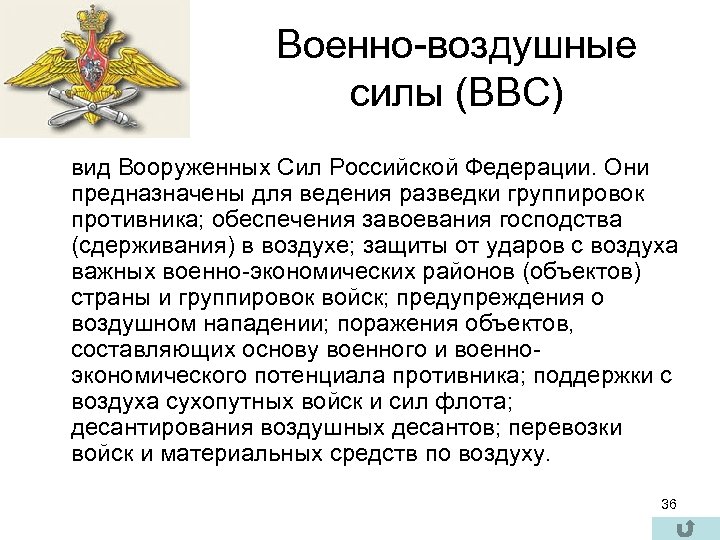 Военно-воздушные силы (ВВС)

вид Вооруженных Сил Российской Федерации. Они предназначены для ведения разведки группировок противника; обеспечения завоевания господства (сдерживания) в воздухе; защиты от ударов с воздуха важных военно-экономических районов (объектов) страны и группировок войск; предупреждения о воздушном нападении; поражения объектов, составляющих основу военного и военно-экономического потенциала противника; поддержки с воздуха сухопутных войск и сил флота; десантирования воздушных десантов; перевозки войск и материальных средств по воздуху.

36